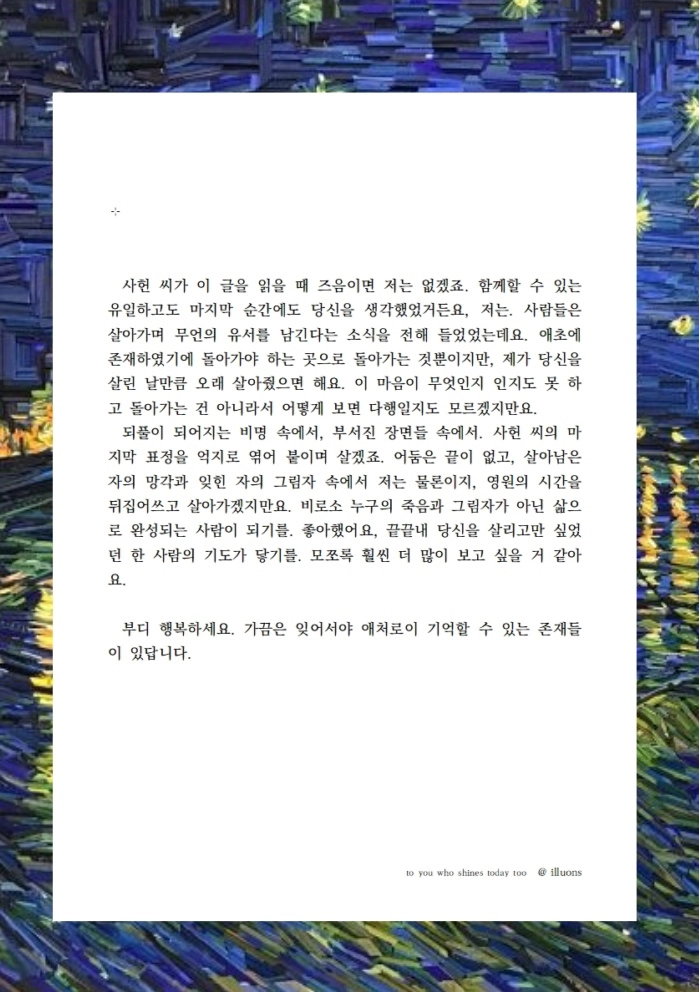 ⊹

사헌 씨가 이 글을 읽을 때 즈음이면 저는 없겠죠. 함께할 수 있는 유일하고도 마지막 순간에도 당신을 생각했었거든요, 저는. 사람들은 살아가며 무언의 유서를 남긴다는 소식을 전해 들었었는데요. 애초에 존재하였기에 돌아가야 하는 곳으로 돌아가는 것뿐이지만, 제가 당신을 살린 날만큼 오래 살아줬으면 해요. 이 마음이 무엇인지 인지도 못 하고 돌아가는 건 아니라서 어떻게 보면 다행일지도 모르겠지만요.
되풀이 되어지는 비명 속에서, 부서진 장면들 속에서. 사헌 씨의 마지막 표정을 억지로 엮어 붙이며 살겠죠. 어둠은 끝이 없고, 살아남은 자의 망각과 잊힌 자의 그림자 속에서 저는 물론이지, 영원의 시간을 뒤집어쓰고 살아가겠지만요. 비로소 누구의 죽음과 그림자가 아닌 삶으로 완성되는 사람이 되기를. 좋아했어요, 끝끝내 당신을 살리고만 싶었던 한 사람의 기도가 닿기를. 모쪼록 훨씬 더 많이 보고 싶을 거 같아요.

부디 행복하세요. 가끔은 잊어서야 애처로이 기억할 수 있는 존재들이 있답니다.

to you who shines today too @ illuons